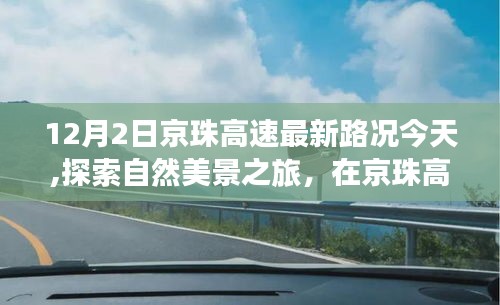 12月2日京珠高速最新路况今天,探索自然美景之旅，在京珠高